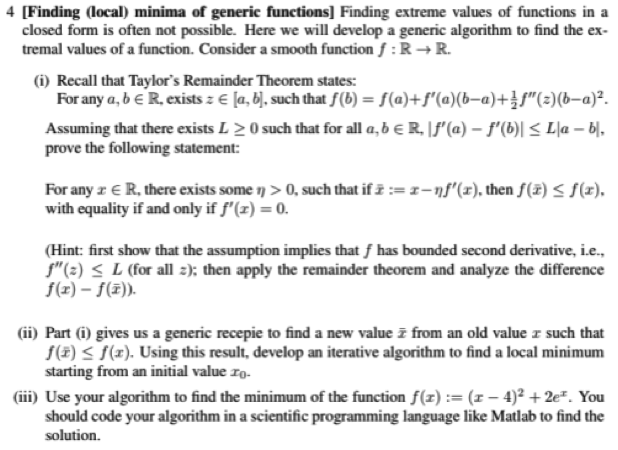 4 [Finding (local) minima of generic functions] Finding extreme values of functions in a closed form is often not possible. Here we will develop a generic algorithm to find the extremal values of a function. Consider a smooth function $f : \mathbb{R} \to \mathbb{R}$.

(i) Recall that Taylor's Remainder Theorem states:
For any $a, b \in \mathbb{R}$, exists $z \in [a, b]$, such that $f(b) = f(a) + f'(a)(b-a) + \frac{1}{2}f''(z)(b-a)^2$.

Assuming that there exists $L \geq 0$ such that for all $a, b \in \mathbb{R}$, $|f'(a) - f'(b)| \leq L|a - b|$, prove the following statement:

For any $x \in \mathbb{R}$, there exists some $\eta > 0$, such that if $\bar{x} := x - \eta f'(x)$, then $f(\bar{x}) \leq f(x)$, with equality if and only if $f'(x) = 0$.

(Hint: first show that the assumption implies that $f$ has bounded second derivative, i.e., $f''(z) \leq L$ (for all $z$); then apply the remainder theorem and analyze the difference $f(x) - f(\bar{x})$).

(ii) Part (i) gives us a generic recepie to find a new value $\bar{x}$ from an old value $x$ such that $f(\bar{x}) \leq f(x)$. Using this result, develop an iterative algorithm to find a local minimum starting from an initial value $x_0$.

(iii) Use your algorithm to find the minimum of the function $f(x) := (x - 4)^2 + 2e^x$. You should code your algorithm in a scientific programming language like Matlab to find the solution.